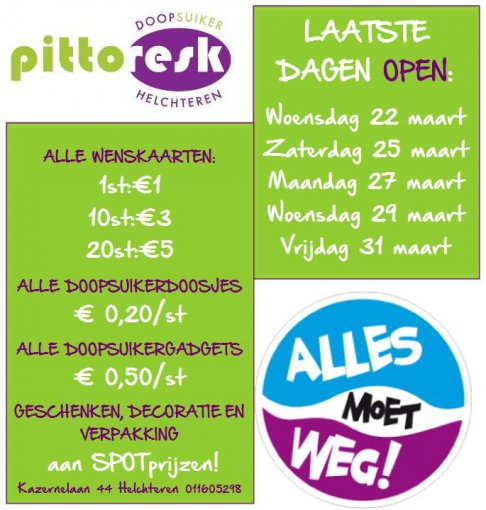 DOOPSUIKER
pittoresk
HELCHTEREN

ALLE WENSKAARTEN:
1st:€1
10st:€3
20st:€5
ALLE DOOPSUIKERDOOSJES
€ 0,20/st
ALLE DOOPSUIKERGADGETS
€ 0,50/st
GESCHENKEN, DECORATIE EN VERPAKKING
aan SPOTprijzen!
Kazernelaan 44 Helchteren 011605298

LAATSTE DAGEN OPEN:
Woensdag 22 maart
Zaterdag 25 maart
Maandag 27 maart
Woensdag 29 maart
Vrijdag 31 maart

ALLES MOET WEG!